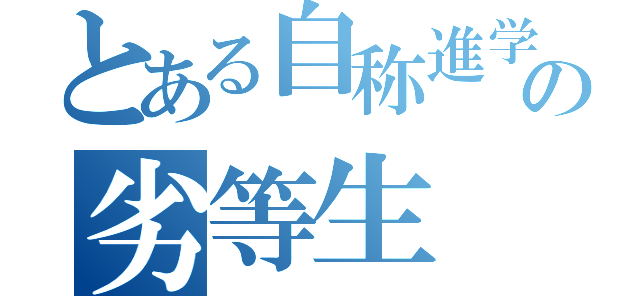 とある自称進学の
劣等生